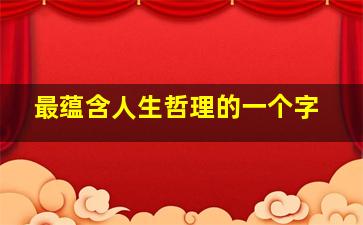 最蕴含人生哲理的一个字